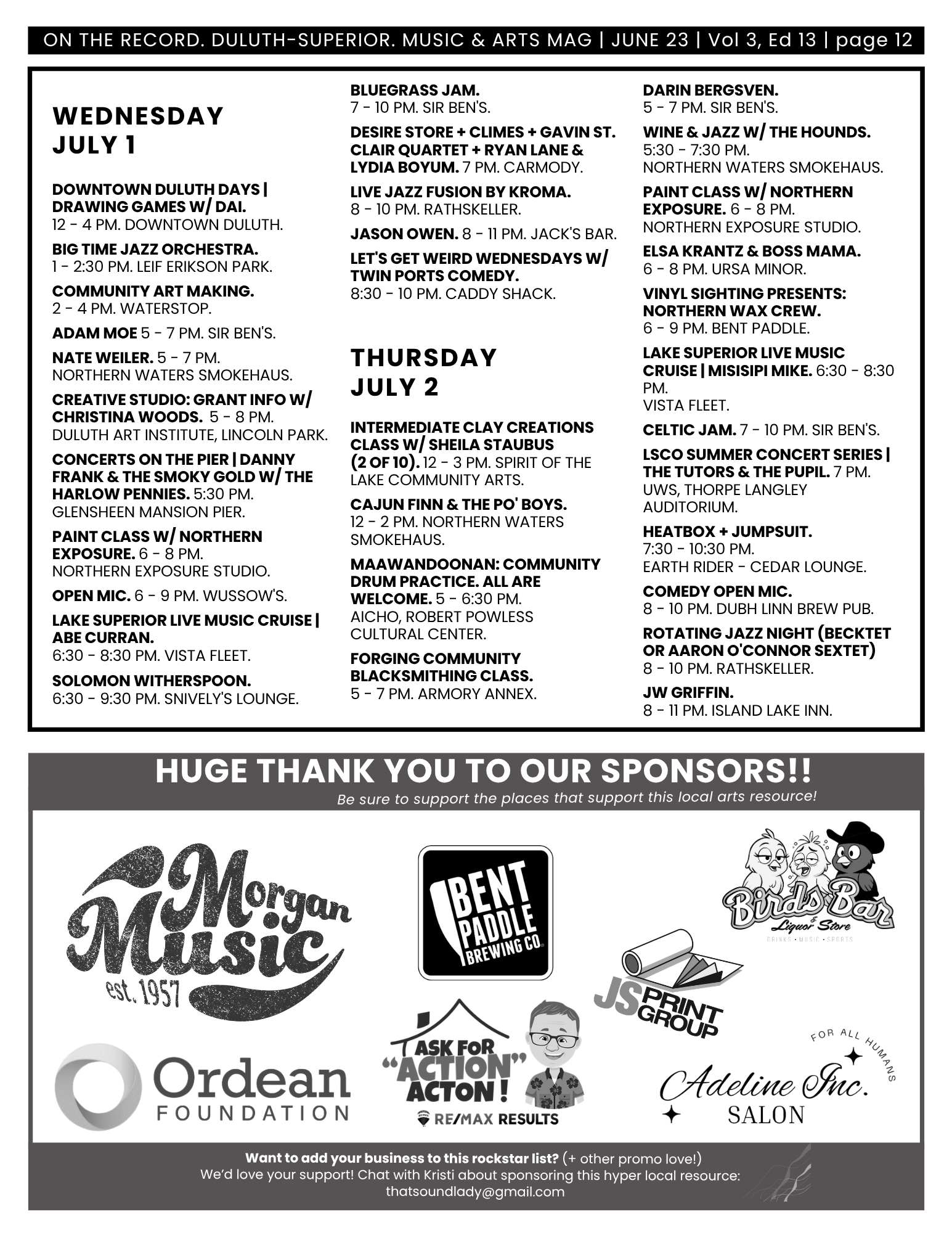 ON THE RECORD. DULUTH-SUPERIOR. MUSIC & ARTS MAG | JUNE 23 | Vol 3, Ed 13 | page 12

WEDNESDAY
JULY 1

DOWNTOWN DULUTH DAYS | DRAWING GAMES W/ DAI.
12 - 4 PM. DOWNTOWN DULUTH.

BIG TIME JAZZ ORCHESTRA.
1 - 2:30 PM. LEIF ERIKSON PARK.

COMMUNITY ART MAKING.
2 - 4 PM. WATERSTOP.

ADAM MOE 5 - 7 PM. SIR BEN'S.

NATE WEILER. 5 - 7 PM.
NORTHERN WATERS SMOKEHAUS.

CREATIVE STUDIO: GRANT INFO W/ CHRISTINA WOODS. 5 - 8 PM.
DULUTH ART INSTITUTE, LINCOLN PARK.

CONCERTS ON THE PIER | DANNY FRANK & THE SMOKY GOLD W/ THE HARLOW PENNIES. 5:30 PM.
GLENSHEEN MANSION PIER.

PAINT CLASS W/ NORTHERN EXPOSURE. 6 - 8 PM.
NORTHERN EXPOSURE STUDIO.

OPEN MIC. 6 - 9 PM. WUSSOW'S.

LAKE SUPERIOR LIVE MUSIC CRUISE | ABE CURRAN.
6:30 - 8:30 PM. VISTA FLEET.

SOLOMON WITHERSPOON.
6:30 - 9:30 PM. SNIVELY'S LOUNGE.

BLUEGRASS JAM.
7 - 10 PM. SIR BEN'S.

DESIRE STORE + CLIMES + GAVIN ST. CLAIR QUARTET + RYAN LANE & LYDIA BOYUM. 7 PM. CARMODY.

LIVE JAZZ FUSION BY KROMA.
8 - 10 PM. RATHSKELLER.

JASON OWEN. 8 - 11 PM. JACK'S BAR.

LET'S GET WEIRD WEDNESDAYS W/ TWIN PORTS COMEDY.
8:30 - 10 PM. CADDY SHACK.

THURSDAY
JULY 2

INTERMEDIATE CLAY CREATIONS CLASS W/ SHEILA STAUBUS (2 OF 10). 12 - 3 PM. SPIRIT OF THE LAKE COMMUNITY ARTS.

CAJUN FINN & THE PO' BOYS.
12 - 2 PM. NORTHERN WATERS SMOKEHAUS.

MAAWANDOONAN: COMMUNITY DRUM PRACTICE. ALL ARE WELCOME. 5 - 6:30 PM.
AICHO, ROBERT POWLESS CULTURAL CENTER.

FORGING COMMUNITY BLACKSMITHING CLASS.
5 - 7 PM. ARMORY ANNEX.

DARIN BERGSVEN.
5 - 7 PM. SIR BEN'S.

WINE & JAZZ W/ THE HOUNDS.
5:30 - 7:30 PM.
NORTHERN WATERS SMOKEHAUS.

PAINT CLASS W/ NORTHERN EXPOSURE. 6 - 8 PM.
NORTHERN EXPOSURE STUDIO.

ELSA KRANTZ & BOSS MAMA.
6 - 8 PM. URSA MINOR.

VINYL SIGHTING PRESENTS: NORTHERN WAX CREW.
6 - 9 PM. BENT PADDLE.

LAKE SUPERIOR LIVE MUSIC CRUISE | MISISIPI MIKE. 6:30 - 8:30 PM.
VISTA FLEET.

CELTIC JAM. 7 - 10 PM. SIR BEN'S.

LSCO SUMMER CONCERT SERIES | THE TUTORS & THE PUPIL. 7 PM.
UWS, THORPE LANGLEY AUDITORIUM.

HEATBOX + JUMPSUIT.
7:30 - 10:30 PM.
EARTH RIDER - CEDAR LOUNGE.

COMEDY OPEN MIC.
8 - 10 PM. DUBH LINN BREW PUB.

ROTATING JAZZ NIGHT (BECKTET OR AARON O'CONNOR SEXTET)
8 - 10 PM. RATHSKELLER.

JW GRIFFIN.
8 - 11 PM. ISLAND LAKE INN.

HUGE THANK YOU TO OUR SPONSORS!!
Be sure to support the places that support this local arts resource!

Morgan Music
est. 1957

BENT PADDLE BREWING CO.

Birds Bar
& Liquor Store
DRINKS • MUSIC • SPORTS

JS PRINT GROUP

Ordean
FOUNDATION

ASK FOR "ACTION" ACTON!
RE/MAX RESULTS

FOR ALL HUMANS
Adeline Inc.
SALON

Want to add your business to this rockstar list? (+ other promo love!)
We'd love your support! Chat with Kristi about sponsoring this hyper local resource:
thatsoundlady@gmail.com